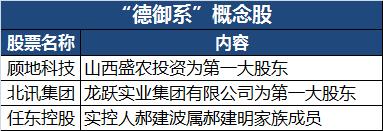 “德御系”概念股

| 股票名称 | 内容 |
|---|---|
| 顾地科技 | 山西盛农投资为第一大股东 |
| 北讯集团 | 龙跃实业集团有限公司为第一大股东 |
| 任东控股 | 实控人郝建波属郝建明家族成员 |